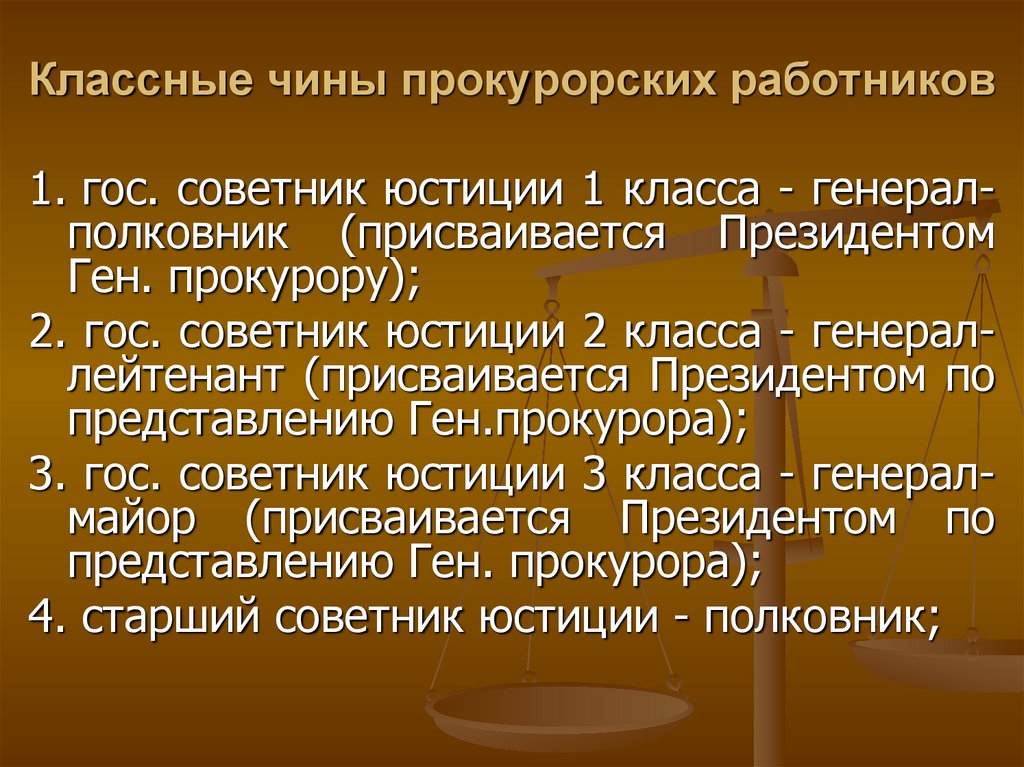 Классные чины прокурорских работников

1. гос. советник юстиции 1 класса - генерал-полковник (присваивается Президентом Ген. прокурору);

2. гос. советник юстиции 2 класса - генерал-лейтенант (присваивается Президентом по представлению Ген.прокурора);

3. гос. советник юстиции 3 класса - генерал-майор (присваивается Президентом по представлению Ген. прокурора);

4. старший советник юстиции - полковник;